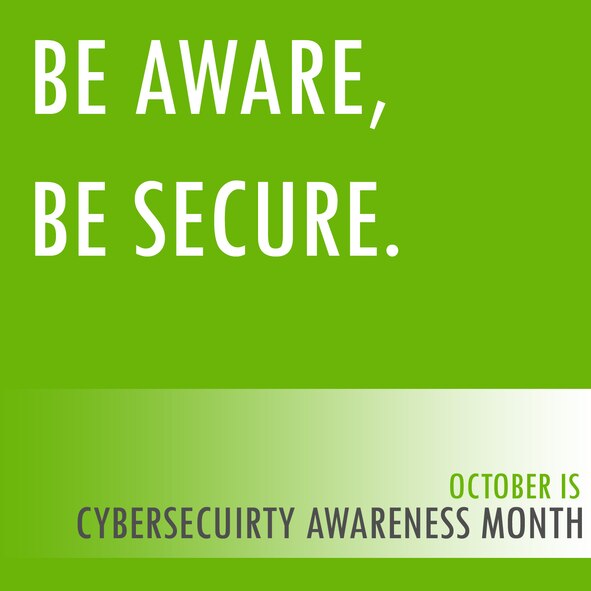 BE AWARE,
BE SECURE.

OCTOBER IS
CYBERSECUIRTY AWARENESS MONTH